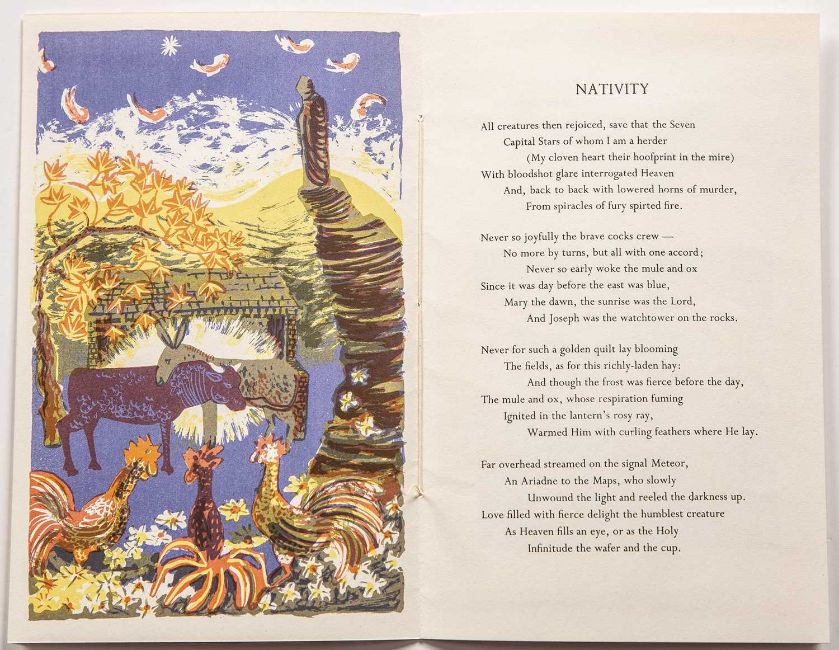 NATIVITY

All creatures then rejoiced, save that the Seven
Capital Stars of whom I am a herder
(My cloven heart their hoofprint in the mire)
With bloodshot glare interrogated Heaven
And, back to back with lowered horns of murder,
From spiracles of fury spirted fire.

Never so joyfully the brave cocks crew —
No more by turns, but all with one accord;
Never so early woke the mule and ox
Since it was day before the east was blue,
Mary the dawn, the sunrise was the Lord,
And Joseph was the watchtower on the rocks.

Never for such a golden quilt lay blooming
The fields, as for this richly-laden hay:
And though the frost was fierce before the day,
The mule and ox, whose respiration fuming
Ignited in the lantern's rosy ray,
Warmed Him with curling feathers where He lay.

Far overhead streamed on the signal Meteor,
An Ariadne to the Maps, who slowly
Unwound the light and reeled the darkness up.
Love filled with fierce delight the humblest creature
As Heaven fills an eye, or as the Holy
Infinitude the wafer and the cup.